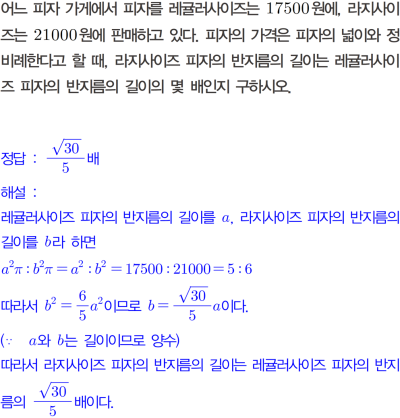 어느 피자 가게에서 피자를 레귤러사이즈는 $17500$원에, 라지사이즈는 $21000$원에 판매하고 있다. 피자의 가격은 피자의 넓이와 정비례한다고 할 때, 라지사이즈 피자의 반지름의 길이는 레귤러사이즈 피자의 반지름의 길이의 몇 배인지 구하시오.

정답 : $\frac{\sqrt{30}}{5}$배

해설 :

레귤러사이즈 피자의 반지름의 길이를 $a$, 라지사이즈 피자의 반지름의 길이를 $b$라 하면

$a^2\pi : b^2\pi = a^2 : b^2 = 17500 : 21000 = 5 : 6$

따라서 $b^2 = \frac{6}{5}a^2$이므로 $b = \frac{\sqrt{30}}{5}a$이다.

($\because$ $a$와 $b$는 길이이므로 양수)

따라서 라지사이즈 피자의 반지름의 길이는 레귤러사이즈 피자의 반지름의 $\frac{\sqrt{30}}{5}$배이다.